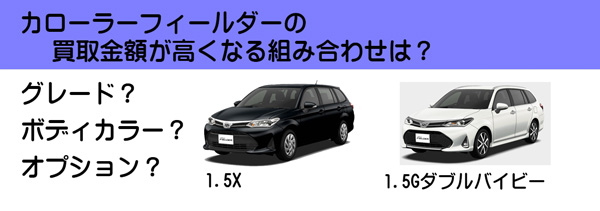 カローラーフィールダーの
買取金額が高くなる組み合わせは？

グレード？
ボディカラー？
オプション？

1.5X

1.5Gダブルバイビー